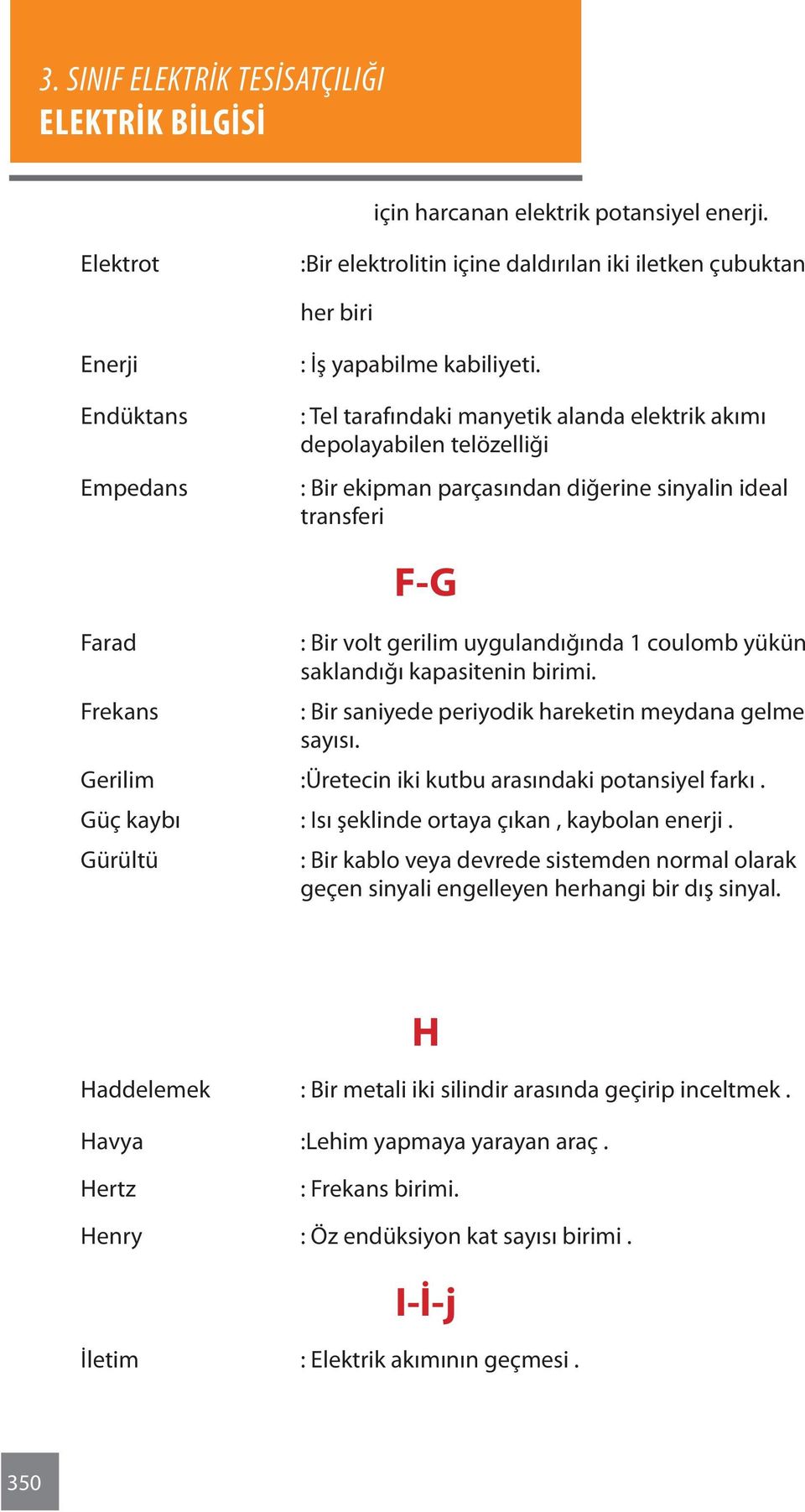 3. SINIF ELEKTRİK TESİSATÇILIĞI
ELEKTRİK BİLGİSİ

için harcanan elektrik potansiyel enerji.

Elektrot :Bir elektrolitin içine daldırılan iki iletken çubuktan her biri

Enerji : İş yapabilme kabiliyeti.

Endüktans : Tel tarafındaki manyetik alanda elektrik akımı depolayabilen telözelliği

Empedans : Bir ekipman parçasından diğerine sinyalin ideal transferi

F-G

Farad : Bir volt gerilim uygulandığında 1 coulomb yükün saklandığı kapasitenin birimi.

Frekans : Bir saniyede periyodik hareketin meydana gelme sayısı.

Gerilim :Üretecin iki kutbu arasındaki potansiyel farkı .

Güç kaybı : Isı şeklinde ortaya çıkan , kaybolan enerji .

Gürültü : Bir kablo veya devrede sistemden normal olarak geçen sinyali engelleyen herhangi bir dış sinyal.

H

Haddelemek : Bir metali iki silindir arasında geçirip inceltmek .

Havya :Lehim yapmaya yarayan araç .

Hertz : Frekans birimi.

Henry : Öz endüksiyon kat sayısı birimi .

I-İ-j

İletim : Elektrik akımının geçmesi .

350